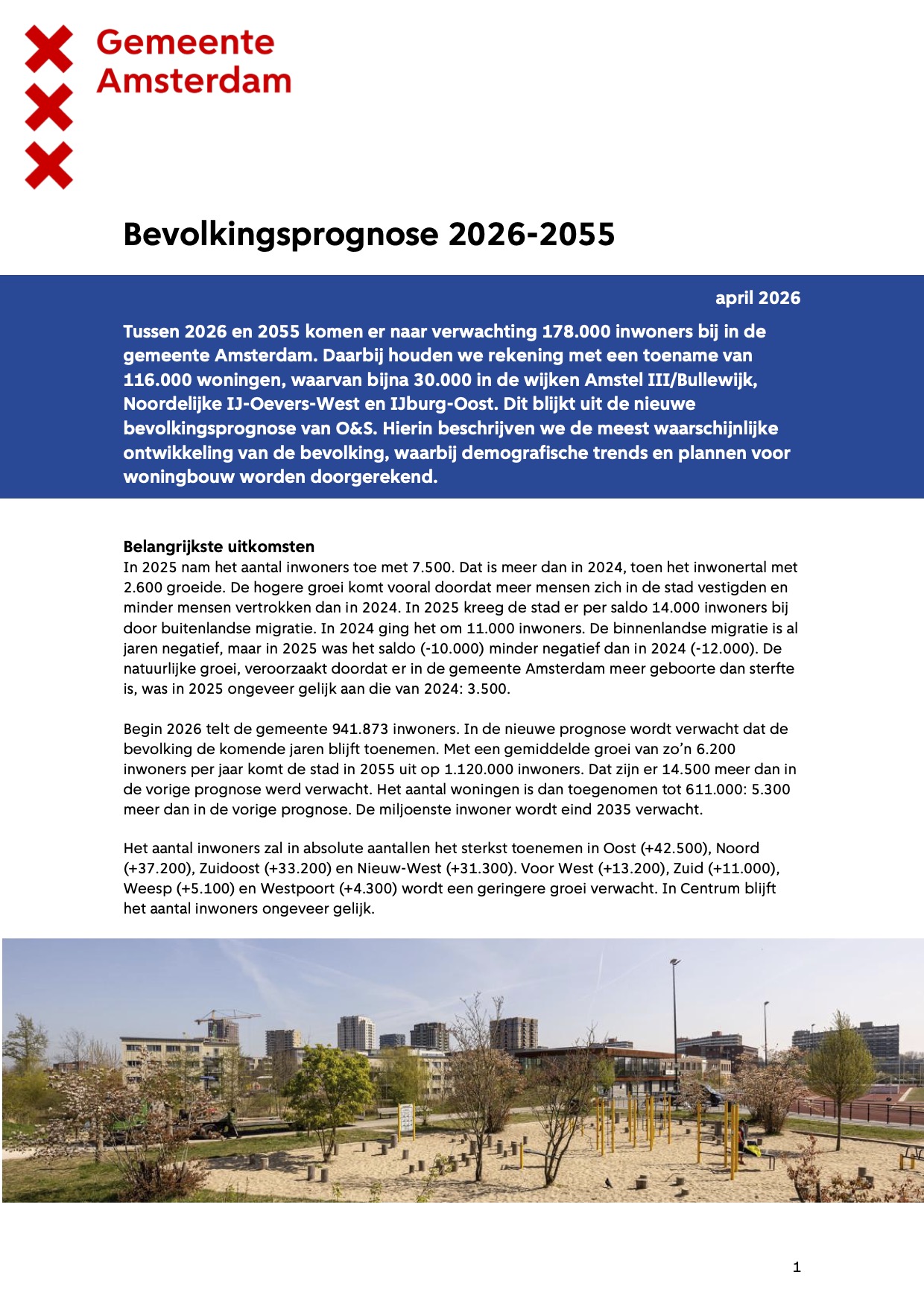 Gemeente
Amsterdam

Bevolkingsprognose 2026-2055

april 2026

Tussen 2026 en 2055 komen er naar verwachting 178.000 inwoners bij in de gemeente Amsterdam. Daarbij houden we rekening met een toename van 116.000 woningen, waarvan bijna 30.000 in de wijken Amstel III/Bullewijk, Noordelijke IJ-Oevers-West en IJburg-Oost. Dit blijkt uit de nieuwe bevolkingsprognose van O&S. Hierin beschrijven we de meest waarschijnlijke ontwikkeling van de bevolking, waarbij demografische trends en plannen voor woningbouw worden doorgerekend.

Belangrijkste uitkomsten
In 2025 nam het aantal inwoners toe met 7.500. Dat is meer dan in 2024, toen het inwonertal met 2.600 groeide. De hogere groei komt vooral doordat meer mensen zich in de stad vestigden en minder mensen vertrokken dan in 2024. In 2025 kreeg de stad er per saldo 14.000 inwoners bij door buitenlandse migratie. In 2024 ging het om 11.000 inwoners. De binnenlandse migratie is al jaren negatief, maar in 2025 was het saldo (-10.000) minder negatief dan in 2024 (-12.000). De natuurlijke groei, veroorzaakt doordat er in de gemeente Amsterdam meer geboorte dan sterfte is, was in 2025 ongeveer gelijk aan die van 2024: 3.500.

Begin 2026 telt de gemeente 941.873 inwoners. In de nieuwe prognose wordt verwacht dat de bevolking de komende jaren blijft toenemen. Met een gemiddelde groei van zo'n 6.200 inwoners per jaar komt de stad in 2055 uit op 1.120.000 inwoners. Dat zijn er 14.500 meer dan in de vorige prognose werd verwacht. Het aantal woningen is dan toegenomen tot 611.000: 5.300 meer dan in de vorige prognose. De miljoenste inwoner wordt eind 2035 verwacht.

Het aantal inwoners zal in absolute aantallen het sterkst toenemen in Oost (+42.500), Noord (+37.200), Zuidoost (+33.200) en Nieuw-West (+31.300). Voor West (+13.200), Zuid (+11.000), Weesp (+5.100) en Westpoort (+4.300) wordt een geringere groei verwacht. In Centrum blijft het aantal inwoners ongeveer gelijk.

1